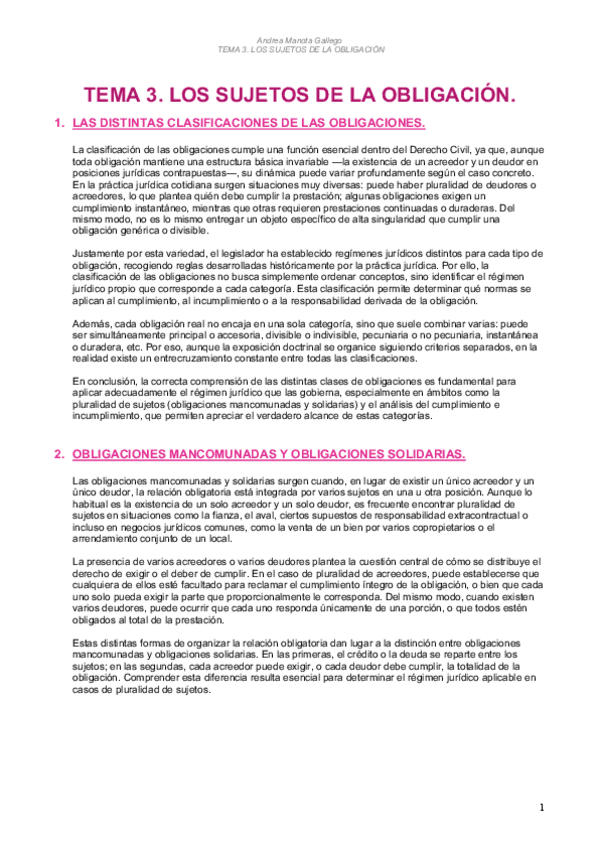 Andrea Manota Gallego
TEMA 3. LOS SUJETOS DE LA OBLIGACIÓN

TEMA 3. LOS SUJETOS DE LA OBLIGACIÓN.

1. LAS DISTINTAS CLASIFICACIONES DE LAS OBLIGACIONES.

La clasificación de las obligaciones cumple una función esencial dentro del Derecho Civil, ya que, aunque toda obligación mantiene una estructura básica invariable —la existencia de un acreedor y un deudor en posiciones jurídicas contrapuestas—, su dinámica puede variar profundamente según el caso concreto. En la práctica jurídica cotidiana surgen situaciones muy diversas: puede haber pluralidad de deudores o acreedores, lo que plantea quién debe cumplir la prestación; algunas obligaciones exigen un cumplimiento instantáneo, mientras que otras requieren prestaciones continuadas o duraderas. Del mismo modo, no es lo mismo entregar un objeto específico de alta singularidad que cumplir una obligación genérica o divisible.

Justamente por esta variedad, el legislador ha establecido regímenes jurídicos distintos para cada tipo de obligación, recogiendo reglas desarrolladas históricamente por la práctica jurídica. Por ello, la clasificación de las obligaciones no busca simplemente ordenar conceptos, sino identificar el régimen jurídico propio que corresponde a cada categoría. Esta clasificación permite determinar qué normas se aplican al cumplimiento, al incumplimiento o a la responsabilidad derivada de la obligación.

Además, cada obligación real no encaja en una sola categoría, sino que suele combinar varias: puede ser simultáneamente principal o accesoria, divisible o indivisible, pecuniaria o no pecuniaria, instantánea o duradera, etc. Por eso, aunque la exposición doctrinal se organice siguiendo criterios separados, en la realidad existe un entrecruzamiento constante entre todas las clasificaciones.

En conclusión, la correcta comprensión de las distintas clases de obligaciones es fundamental para aplicar adecuadamente el régimen jurídico que las gobierna, especialmente en ámbitos como la pluralidad de sujetos (obligaciones mancomunadas y solidarias) y el análisis del cumplimiento e incumplimiento, que permiten apreciar el verdadero alcance de estas categorías.

2. OBLIGACIONES MANCOMUNADAS Y OBLIGACIONES SOLIDARIAS.

Las obligaciones mancomunadas y solidarias surgen cuando, en lugar de existir un único acreedor y un único deudor, la relación obligatoria está integrada por varios sujetos en una u otra posición. Aunque lo habitual es la existencia de un solo acreedor y un solo deudor, es frecuente encontrar pluralidad de sujetos en situaciones como la fianza, el aval, ciertos supuestos de responsabilidad extracontractual o incluso en negocios jurídicos comunes, como la venta de un bien por varios copropietarios o el arrendamiento conjunto de un local.

La presencia de varios acreedores o varios deudores plantea la cuestión central de cómo se distribuye el derecho de exigir o el deber de cumplir. En el caso de pluralidad de acreedores, puede establecerse que cualquiera de ellos esté facultado para reclamar el cumplimiento íntegro de la obligación, o bien que cada uno solo pueda exigir la parte que proporcionalmente le corresponda. Del mismo modo, cuando existen varios deudores, puede ocurrir que cada uno responda únicamente de una porción, o que todos estén obligados al total de la prestación.

Estas distintas formas de organizar la relación obligatoria dan lugar a la distinción entre obligaciones mancomunadas y obligaciones solidarias. En las primeras, el crédito o la deuda se reparte entre los sujetos; en las segundas, cada acreedor puede exigir, o cada deudor debe cumplir, la totalidad de la obligación. Comprender esta diferencia resulta esencial para determinar el régimen jurídico aplicable en casos de pluralidad de sujetos.

1